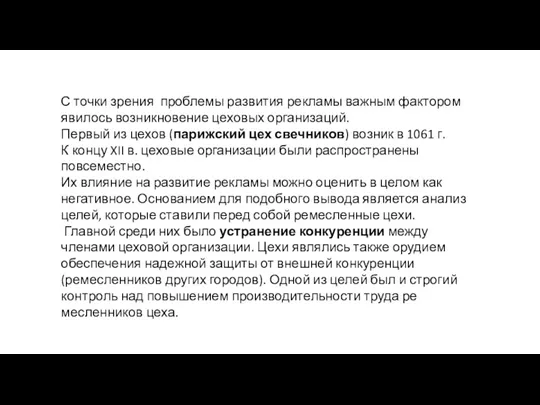 С точки зрения проблемы развития рекламы важным фактором явилось возникновение цеховых организаций.
Первый из цехов (парижский цех свечников) возник в 1061 г.
К концу XII в. цеховые организации были распространены повсеместно.
Их влияние на развитие рекламы можно оценить в целом как негативное. Основанием для подобного вывода является анализ целей, которые ставили перед собой ремесленные цехи.
Главной среди них было устранение конкуренции между членами цеховой организации. Цехи являлись также орудием обеспечения надежной защиты от внешней конкуренции (ремесленников других городов). Одной из целей был и строгий контроль над повышением производительности труда ре месленников цеха.